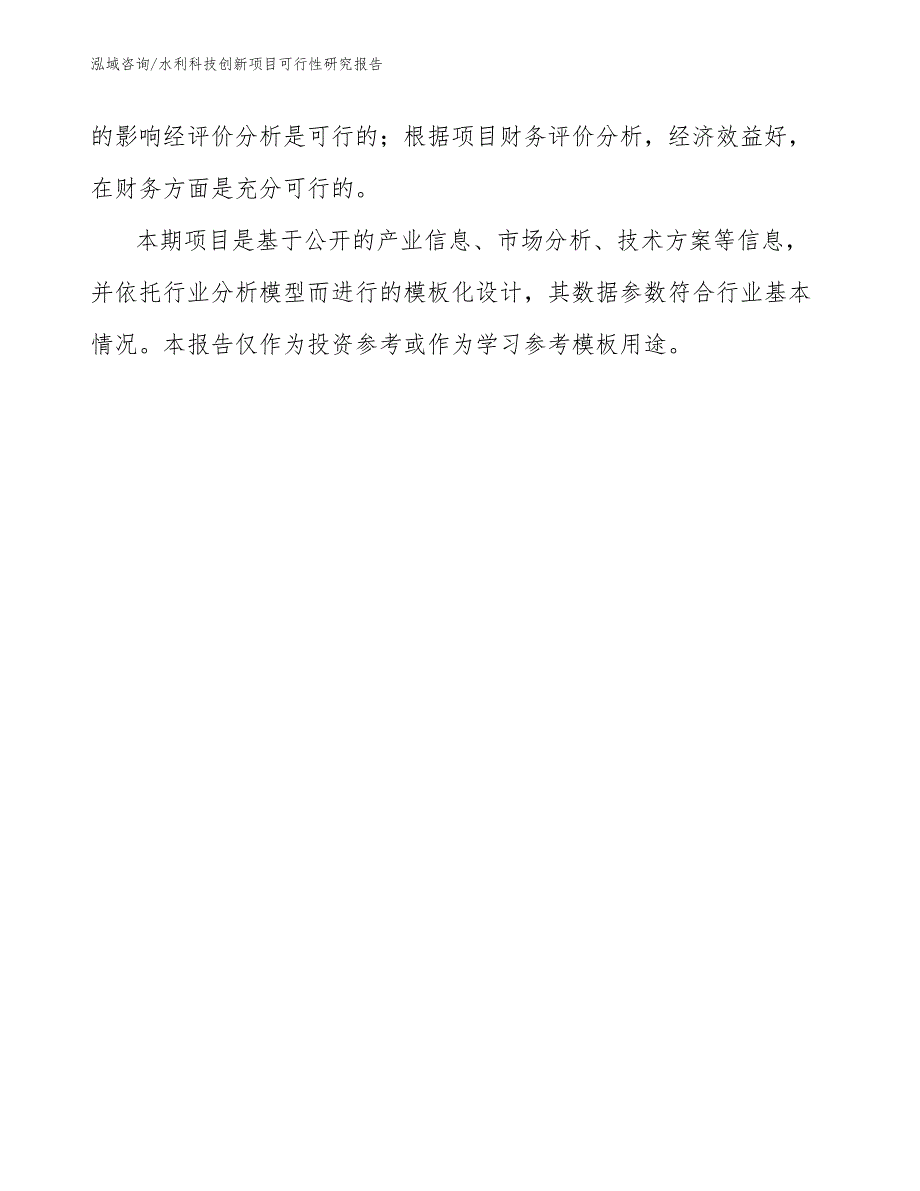 泓域咨询/水利科技创新项目可行性研究报告

的影响经评价分析是可行的；根据项目财务评价分析，经济效益好，在财务方面是充分可行的。

本期项目是基于公开的产业信息、市场分析、技术方案等信息，并依托行业分析模型而进行的模板化设计，其数据参数符合行业基本情况。本报告仅作为投资参考或作为学习参考模板用途。